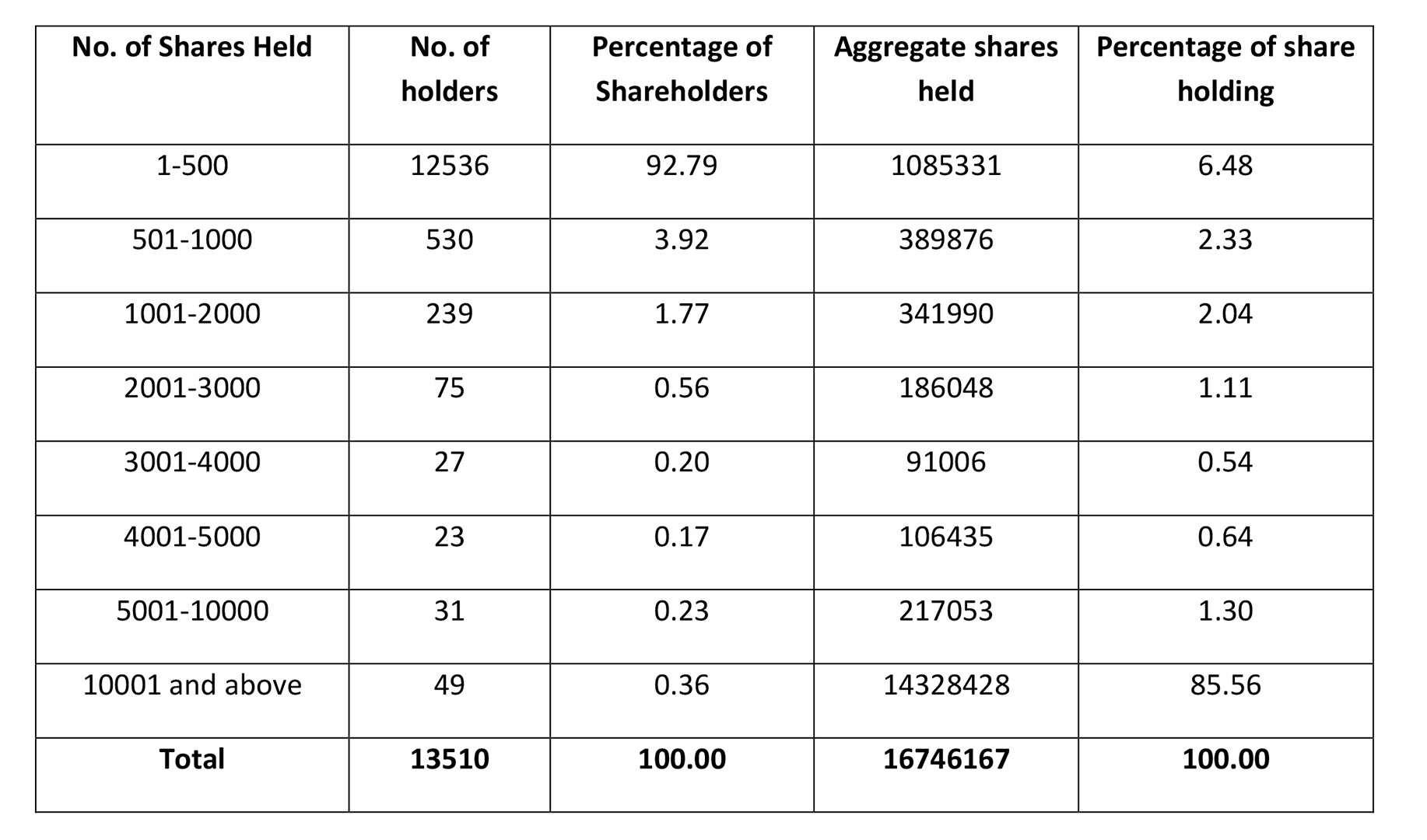 | No. of Shares Held | No. of holders | Percentage of Shareholders | Aggregate shares held | Percentage of share holding |
|---|---|---|---|---|
| 1-500 | 12536 | 92.79 | 1085331 | 6.48 |
| 501-1000 | 530 | 3.92 | 389876 | 2.33 |
| 1001-2000 | 239 | 1.77 | 341990 | 2.04 |
| 2001-3000 | 75 | 0.56 | 186048 | 1.11 |
| 3001-4000 | 27 | 0.20 | 91006 | 0.54 |
| 4001-5000 | 23 | 0.17 | 106435 | 0.64 |
| 5001-10000 | 31 | 0.23 | 217053 | 1.30 |
| 10001 and above | 49 | 0.36 | 14328428 | 85.56 |
| Total | 13510 | 100.00 | 16746167 | 100.00 |